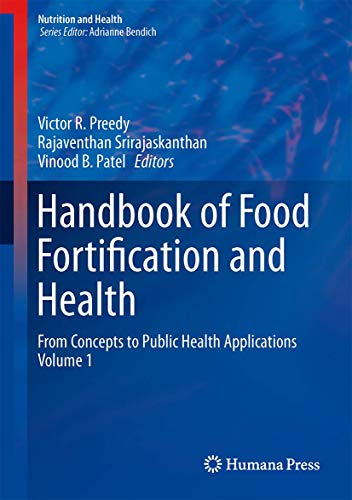 Nutrition and Health
Series Editor: Adrianne Bendich

Victor R. Preedy
Rajaventhan Srirajaskanthan
Vinood B. Patel Editors

Handbook of Food Fortification and Health

From Concepts to Public Health Applications
Volume 1

Humana Press